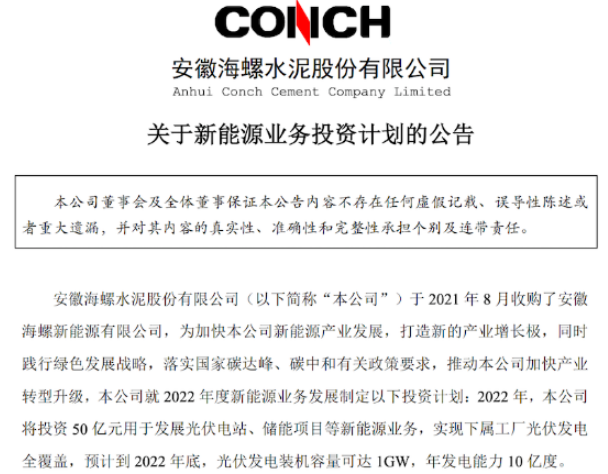 CONCH

安徽海螺水泥股份有限公司
Anhui Conch Cement Company Limited

关于新能源业务投资计划的公告

本公司董事会及全体董事保证本公告内容不存在任何虚假记载、误导性陈述或者重大遗漏，并对其内容的真实性、准确性和完整性承担个别及连带责任。

安徽海螺水泥股份有限公司（以下简称“本公司”）于 2021 年 8 月收购了安徽海螺新能源有限公司，为加快本公司新能源产业发展，打造新的产业增长极，同时践行绿色发展战略，落实国家碳达峰、碳中和有关政策要求，推动本公司加快产业转型升级，本公司就 2022 年度新能源业务发展制定以下投资计划：2022 年，本公司将投资 50 亿元用于发展光伏电站、储能项目等新能源业务，实现下属工厂光伏发电全覆盖，预计到 2022 年底，光伏发电装机容量可达 1GW，年发电能力 10 亿度。